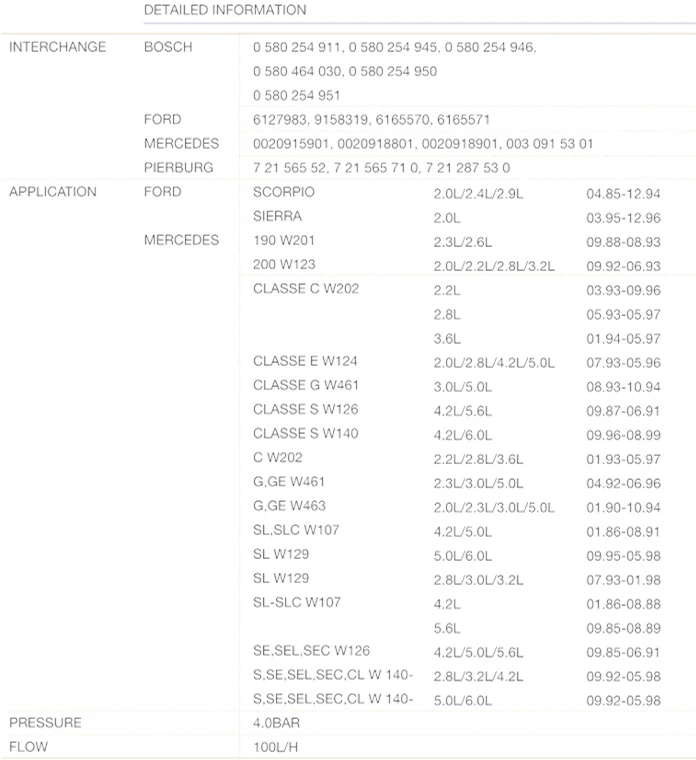 DETAILED INFORMATION

| | | | | |
|---|---|---|---|---|
| INTERCHANGE | BOSCH | 0 580 254 911, 0 580 254 945, 0 580 254 946, 0 580 464 030, 0 580 254 950 0 580 254 951 | | |
| | FORD | 6127983, 9158319, 6165570, 6165571 | | |
| | MERCEDES | 0020915901, 0020918801, 0020918901, 003 091 53 01 | | |
| | PIERBURG | 7 21 565 52, 7 21 565 71 0, 7 21 287 53 0 | | |
| APPLICATION | FORD | SCORPIO | 2.0L/2.4L/2.9L | 04.85-12.94 |
| | | SIERRA | 2.0L | 03.95-12.96 |
| | MERCEDES | 190 W201 | 2.3L/2.6L | 09.88-08.93 |
| | | 200 W123 | 2.0L/2.2L/2.8L/3.2L | 09.92-06.93 |
| | | CLASSE C W202 | 2.2L | 03.93-09.96 |
| | | | 2.8L | 05.93-05.97 |
| | | | 3.6L | 01.94-05.97 |
| | | CLASSE E W124 | 2.0L/2.8L/4.2L/5.0L | 07.93-05.96 |
| | | CLASSE G W461 | 3.0L/5.0L | 08.93-10.94 |
| | | CLASSE S W126 | 4.2L/5.6L | 09.87-06.91 |
| | | CLASSE S W140 | 4.2L/6.0L | 09.96-08.99 |
| | | C W202 | 2.2L/2.8L/3.6L | 01.93-05.97 |
| | | G,GE W461 | 2.3L/3.0L/5.0L | 04.92-06.96 |
| | | G,GE W463 | 2.0L/2.3L/3.0L/5.0L | 01.90-10.94 |
| | | SL,SLC W107 | 4.2L/5.0L | 01.86-08.91 |
| | | SL W129 | 5.0L/6.0L | 09.95-05.98 |
| | | SL W129 | 2.8L/3.0L/3.2L | 07.93-01.98 |
| | | SL-SLC W107 | 4.2L | 01.86-08.88 |
| | | | 5.6L | 09.85-08.89 |
| | | SE,SEL,SEC W126 | 4.2L/5.0L/5.6L | 09.85-06.91 |
| | | S,SE,SEL,SEC,CL W 140- | 2.8L/3.2L/4.2L | 09.92-05.98 |
| | | S,SE,SEL,SEC,CL W 140- | 5.0L/6.0L | 09.92-05.98 |
| PRESSURE | | 4.0BAR | | |
| FLOW | | 100L/H | | |